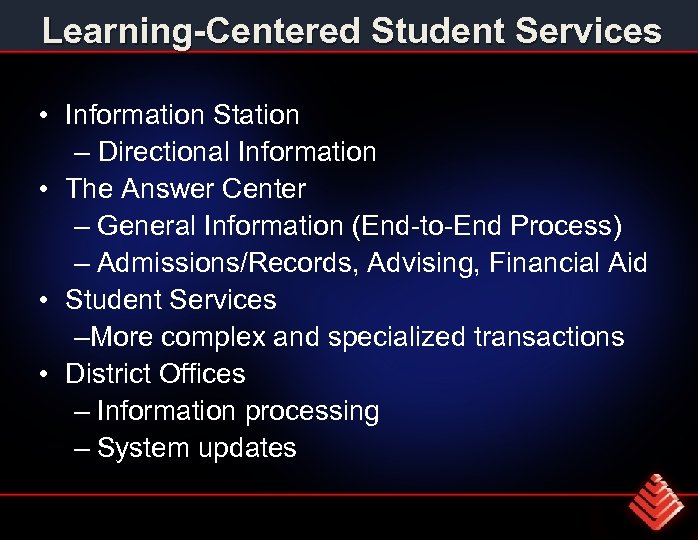 Learning-Centered Student Services

• Information Station
– Directional Information
• The Answer Center
– General Information (End-to-End Process)
– Admissions/Records, Advising, Financial Aid
• Student Services
–More complex and specialized transactions
• District Offices
– Information processing
– System updates